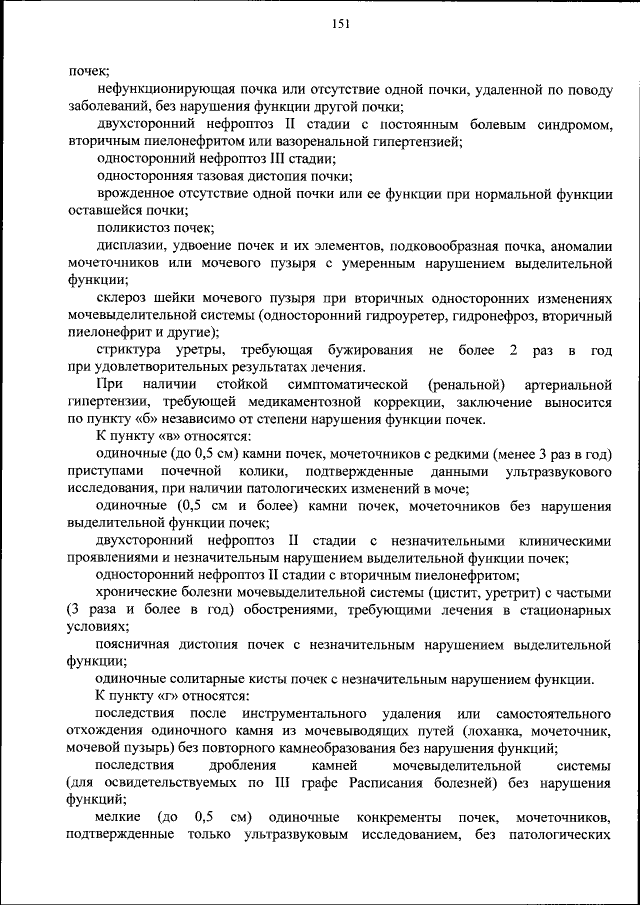 151

почек;

нефункционирующая почка или отсутствие одной почки, удаленной по поводу заболеваний, без нарушения функции другой почки;

двухсторонний нефроптоз II стадии с постоянным болевым синдромом, вторичным пиелонефритом или вазоренальной гипертензией;

односторонний нефроптоз III стадии;

односторонняя тазовая дистопия почки;

врожденное отсутствие одной почки или ее функции при нормальной функции оставшейся почки;

поликистоз почек;

дисплазии, удвоение почек и их элементов, подковообразная почка, аномалии мочеточников или мочевого пузыря с умеренным нарушением выделительной функции;

склероз шейки мочевого пузыря при вторичных односторонних изменениях мочевыделительной системы (односторонний гидроуретер, гидронефроз, вторичный пиелонефрит и другие);

стриктура уретры, требующая бужирования не более 2 раз в год при удовлетворительных результатах лечения.

При наличии стойкой симптоматической (ренальной) артериальной гипертензии, требующей медикаментозной коррекции, заключение выносится по пункту «б» независимо от степени нарушения функции почек.

К пункту «в» относятся:

одиночные (до 0,5 см) камни почек, мочеточников с редкими (менее 3 раз в год) приступами почечной колики, подтвержденные данными ультразвукового исследования, при наличии патологических изменений в моче;

одиночные (0,5 см и более) камни почек, мочеточников без нарушения выделительной функции почек;

двухсторонний нефроптоз II стадии с незначительными клиническими проявлениями и незначительным нарушением выделительной функции почек;

односторонний нефроптоз II стадии с вторичным пиелонефритом;

хронические болезни мочевыделительной системы (цистит, уретрит) с частыми (3 раза и более в год) обострениями, требующими лечения в стационарных условиях;

поясничная дистопия почек с незначительным нарушением выделительной функции;

одиночные солитарные кисты почек с незначительным нарушением функции.

К пункту «г» относятся:

последствия после инструментального удаления или самостоятельного отхождения одиночного камня из мочевыводящих путей (лоханка, мочеточник, мочевой пузырь) без повторного камнеобразования без нарушения функций;

последствия дробления камней мочевыделительной системы (для освидетельствуемых по III графе Расписания болезней) без нарушения функций;

мелкие (до 0,5 см) одиночные конкременты почек, мочеточников, подтвержденные только ультразвуковым исследованием, без патологических